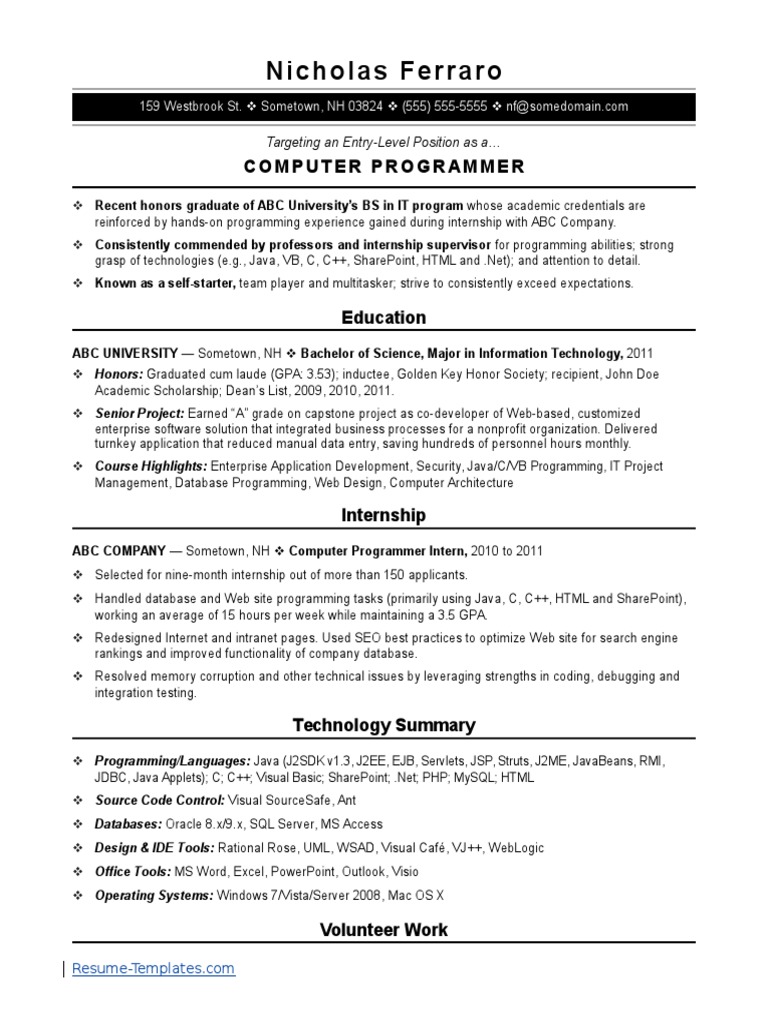 Nicholas Ferraro

159 Westbrook St. ❖ Sometown, NH 03824 ❖ (555) 555-5555 ❖ nf@somedomain.com

Targeting an Entry-Level Position as a…

COMPUTER PROGRAMMER

❖ Recent honors graduate of ABC University's BS in IT program whose academic credentials are reinforced by hands-on programming experience gained during internship with ABC Company.

❖ Consistently commended by professors and internship supervisor for programming abilities; strong grasp of technologies (e.g., Java, VB, C, C++, SharePoint, HTML and .Net); and attention to detail.

❖ Known as a self-starter, team player and multitasker; strive to consistently exceed expectations.

Education

ABC UNIVERSITY — Sometown, NH ❖ Bachelor of Science, Major in Information Technology, 2011

❖ Honors: Graduated cum laude (GPA: 3.53); inductee, Golden Key Honor Society; recipient, John Doe Academic Scholarship; Dean's List, 2009, 2010, 2011.

❖ Senior Project: Earned "A" grade on capstone project as co-developer of Web-based, customized enterprise software solution that integrated business processes for a nonprofit organization. Delivered turnkey application that reduced manual data entry, saving hundreds of personnel hours monthly.

❖ Course Highlights: Enterprise Application Development, Security, Java/C/VB Programming, IT Project Management, Database Programming, Web Design, Computer Architecture

Internship

ABC COMPANY — Sometown, NH ❖ Computer Programmer Intern, 2010 to 2011

❖ Selected for nine-month internship out of more than 150 applicants.

❖ Handled database and Web site programming tasks (primarily using Java, C, C++, HTML and SharePoint), working an average of 15 hours per week while maintaining a 3.5 GPA.

❖ Redesigned Internet and intranet pages. Used SEO best practices to optimize Web site for search engine rankings and improved functionality of company database.

❖ Resolved memory corruption and other technical issues by leveraging strengths in coding, debugging and integration testing.

Technology Summary

❖ Programming/Languages: Java (J2SDK v1.3, J2EE, EJB, Servlets, JSP, Struts, J2ME, JavaBeans, RMI, JDBC, Java Applets); C; C++; Visual Basic; SharePoint; .Net; PHP; MySQL; HTML

❖ Source Code Control: Visual SourceSafe, Ant

❖ Databases: Oracle 8.x/9.x, SQL Server, MS Access

❖ Design & IDE Tools: Rational Rose, UML, WSAD, Visual Café, VJ++, WebLogic

❖ Office Tools: MS Word, Excel, PowerPoint, Outlook, Visio

❖ Operating Systems: Windows 7/Vista/Server 2008, Mac OS X

Volunteer Work

Resume-Templates.com